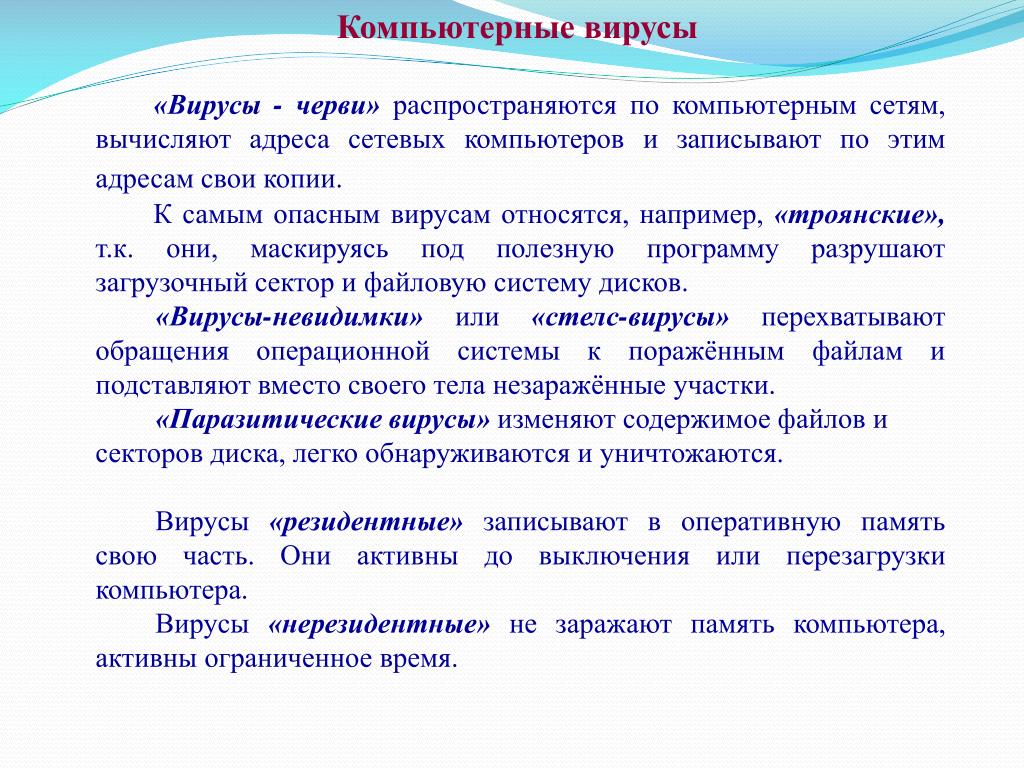 Компьютерные вирусы

«Вирусы - черви» распространяются по компьютерным сетям, вычисляют адреса сетевых компьютеров и записывают по этим адресам свои копии.

К самым опасным вирусам относятся, например, «троянские», т.к. они, маскируясь под полезную программу разрушают загрузочный сектор и файловую систему дисков.

«Вирусы-невидимки» или «стелс-вирусы» перехватывают обращения операционной системы к поражённым файлам и подставляют вместо своего тела незаражённые участки.

«Паразитические вирусы» изменяют содержимое файлов и секторов диска, легко обнаруживаются и уничтожаются.

Вирусы «резидентные» записывают в оперативную память свою часть. Они активны до выключения или перезагрузки компьютера.

Вирусы «нерезидентные» не заражают память компьютера, активны ограниченное время.